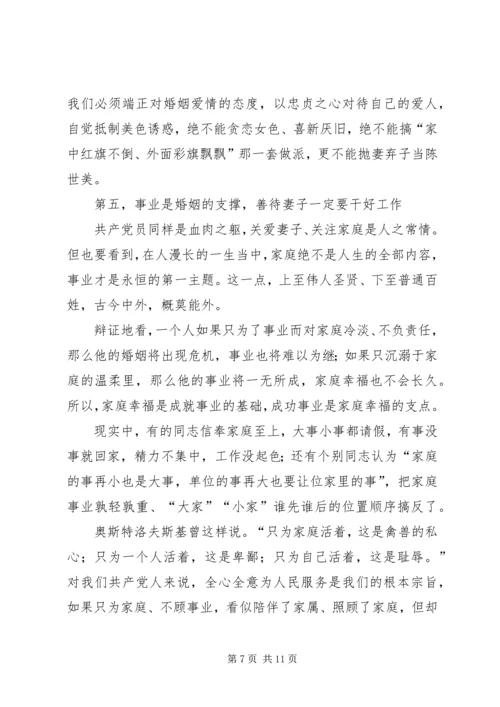 我们必须端正对婚姻爱情的态度，以忠贞之心对待自己的爱人，自觉抵制美色诱惑，绝不能贪恋女色、喜新厌旧，绝不能搞“家中红旗不倒、外面彩旗飘飘”那一套做派，更不能抛妻弃子当陈世美。

第五，事业是婚姻的支撑，善待妻子一定要干好工作

共产党员同样是血肉之躯，关爱妻子、关注家庭是人之常情。但也要看到，在人漫长的一生当中，家庭绝不是人生的全部内容，事业才是永恒的第一主题。这一点，上至伟人圣贤、下至普通百姓，古今中外，概莫能外。

辩证地看，一个人如果只为了事业而对家庭冷淡、不负责任，那么他的婚姻将出现危机，事业也将难以为继；如果只沉溺于家庭的温柔里，那么他的事业将一无所成，家庭幸福也不会长久。所以，家庭幸福是成就事业的基础，成功事业是家庭幸福的支点。

现实中，有的同志信奉家庭至上，大事小事都请假，有事没事就回家，精力不集中，工作没起色；还有个别同志认为“家庭的事再小也是大事，单位的事再大也要让位家里的事”，把家庭事业孰轻孰重、“大家”“小家”谁先谁后的位置顺序搞反了。

奥斯特洛夫斯基曾这样说。“只为家庭活着，这是禽兽的私心；只为一个人活着，这是卑鄙；只为自己活着，这是耻辱。”对我们共产党人来说，全心全意为人民服务是我们的根本宗旨，如果只为家庭、不顾事业，看似陪伴了家属、照顾了家庭，但却

第 7 页 共 11 页